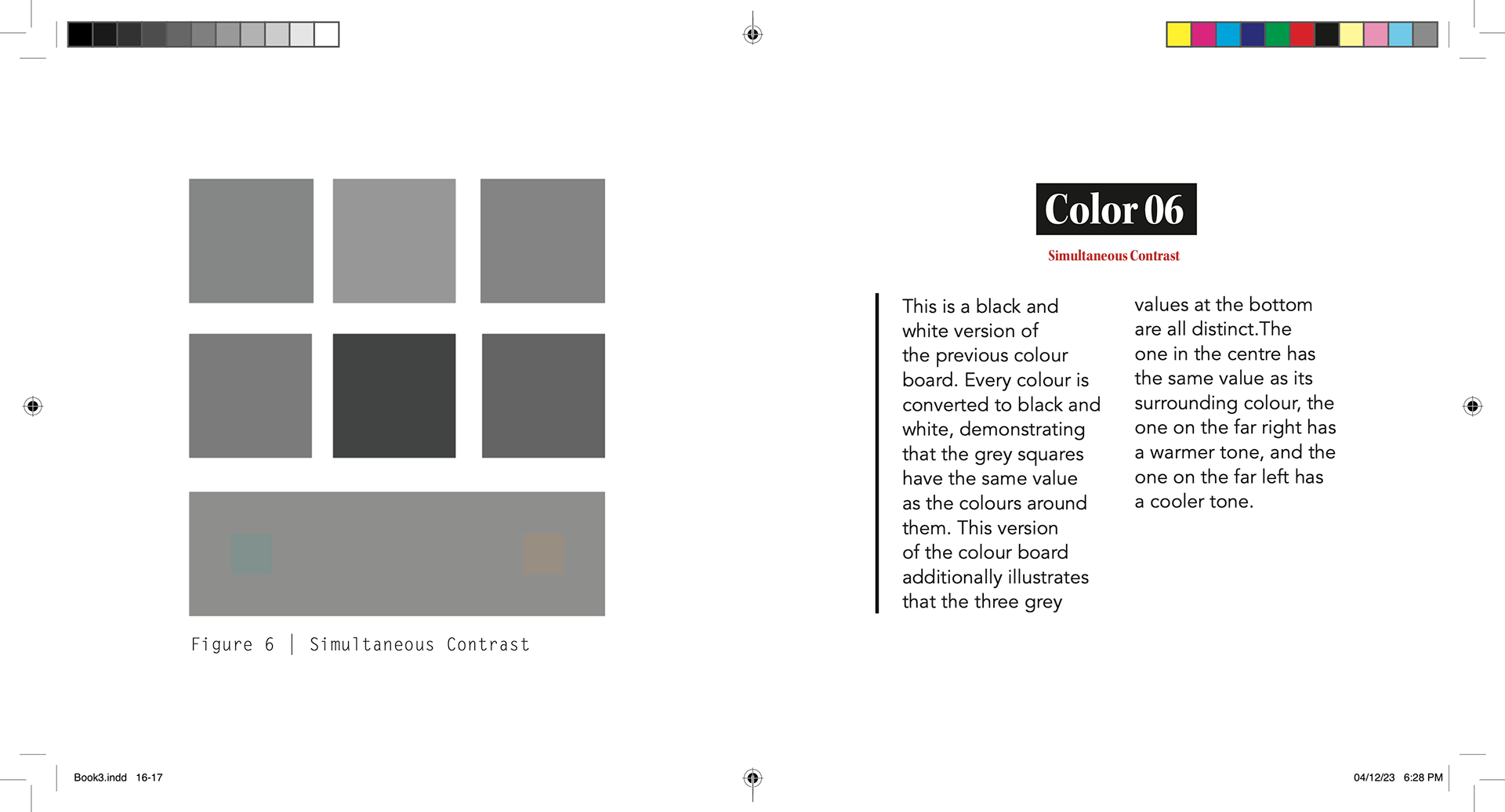 Figure 6 | Simultaneous Contrast

Color 06

Simultaneous Contrast

This is a black and white version of the previous colour board. Every colour is converted to black and white, demonstrating that the grey squares have the same value as the colours around them. This version of the colour board additionally illustrates that the three grey

values at the bottom are all distinct.The one in the centre has the same value as its surrounding colour, the one on the far right has a warmer tone, and the one on the far left has a cooler tone.

Book3.indd 16-17

04/12/23 6:28 PM